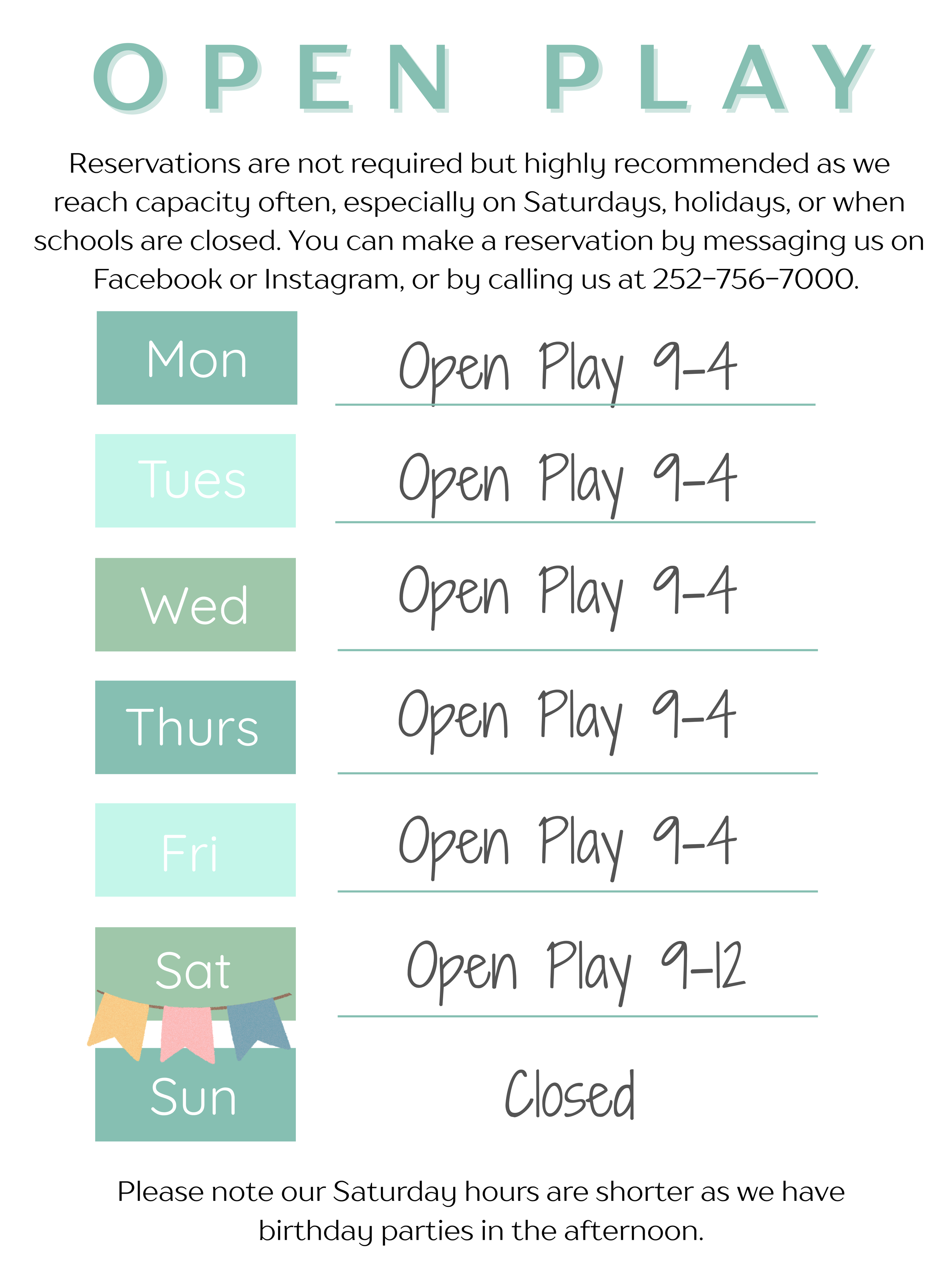 OPEN PLAY

Reservations are not required but highly recommended as we reach capacity often, especially on Saturdays, holidays, or when schools are closed. You can make a reservation by messaging us on Facebook or Instagram, or by calling us at 252-756-7000.

Mon
Open Play 9-4

Tues
Open Play 9-4

Wed
Open Play 9-4

Thurs
Open Play 9-4

Fri
Open Play 9-4

Sat
Open Play 9-12

Sun
Closed

Please note our Saturday hours are shorter as we have birthday parties in the afternoon.